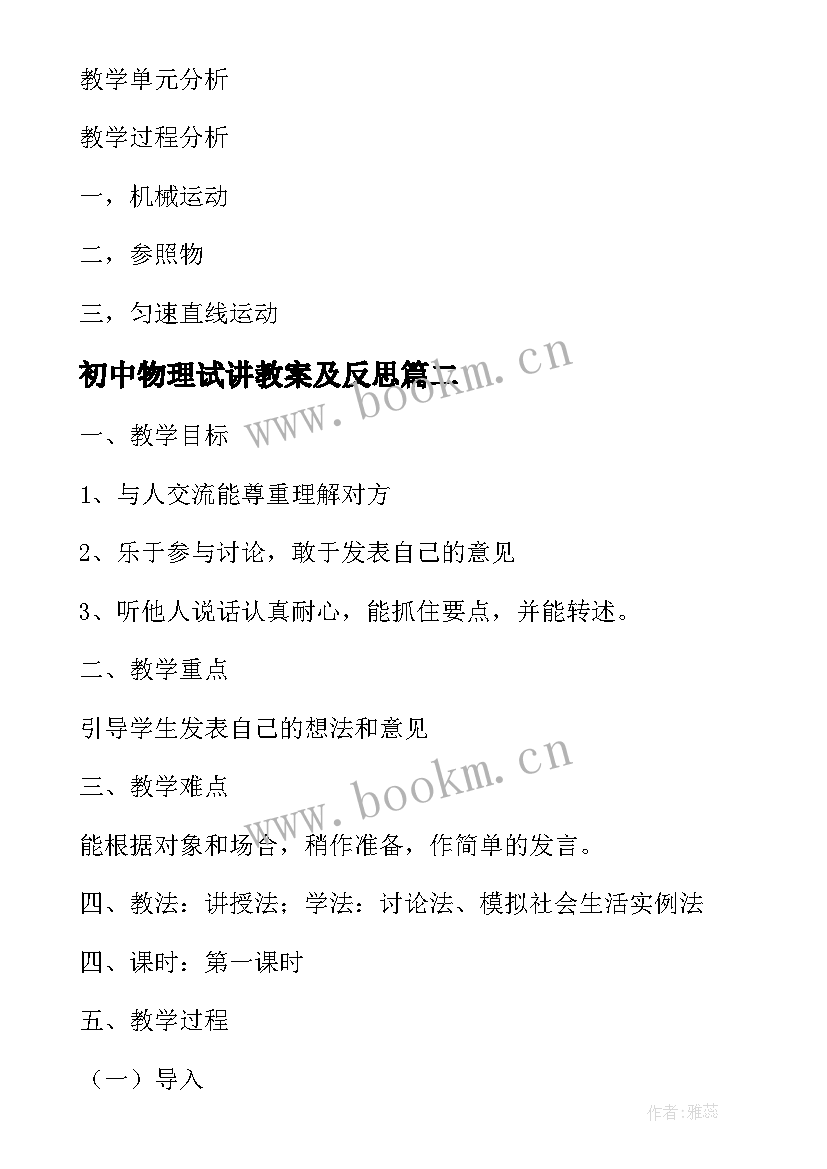 教学单元分析

教学过程分析

一，机械运动

二，参照物

三，匀速直线运动

初中物理试讲教案及反思篇二

www.bookm.cn

一、教学目标

1、与人交流能尊重理解对方

2、乐于参与讨论，敢于发表自己的意见

3、听他人说话认真耐心，能抓住要点，并能转述。

二、教学重点

引导学生发表自己的想法和意见

www.bookm.cn

三、教学难点

能根据对象和场合，稍作准备，作简单的发言。

四、教法：讲授法；学法：讨论法、模拟社会生活实例法

四、课时：第一课时

五、教学过程

（一）导入

作者：雅蕊